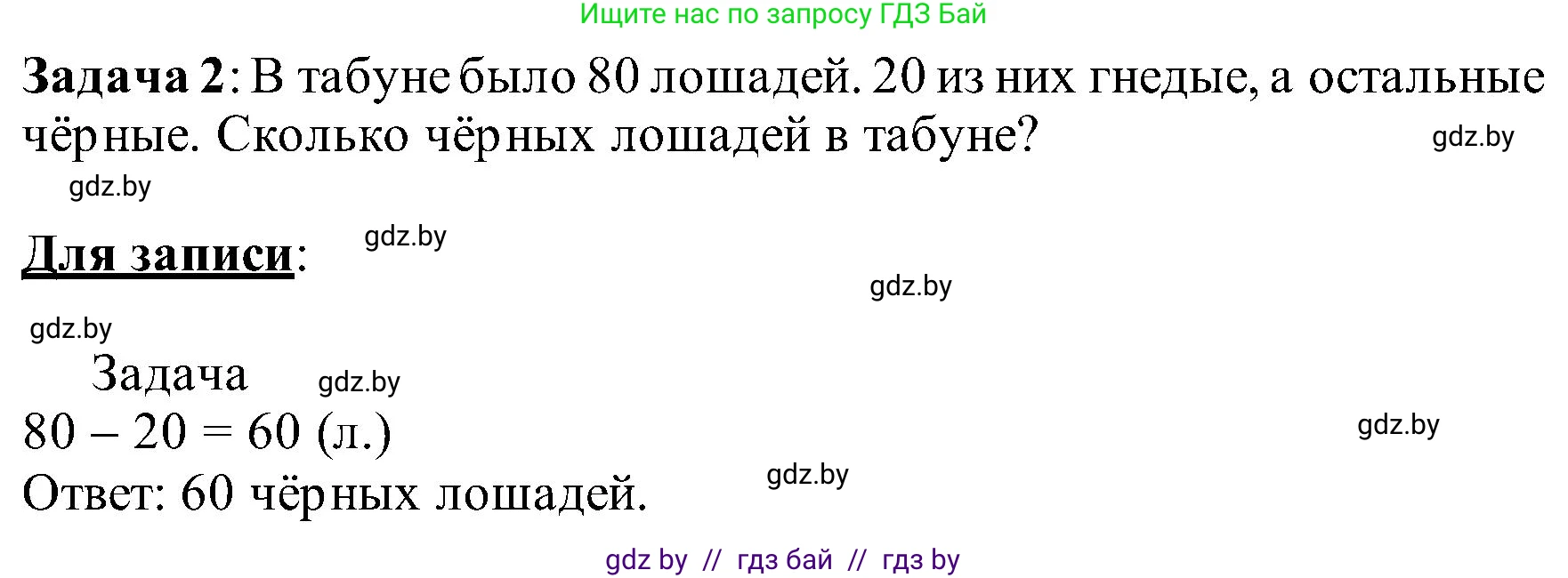 Ищите нас по запросу ГДЗ Бай

**Задача 2**: В табуне было 80 лошадей. 20 из них гнедые, а остальные чёрные. Сколько чёрных лошадей в табуне?

gdz.by

gdz.by

**Для записи**:

gdz.by

gdz.by

gdz.by

Задача

gdz.by

$80 - 20 = 60$ (л.)

gdz.by

Ответ: 60 чёрных лошадей.

gdz.by

gdz by // гдз бай // гдз by